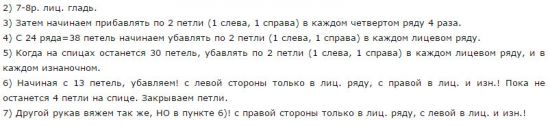 2) 7-8р. лиц. гладь.
3) Затем начинаем прибавлять по 2 петли (1 слева, 1 справа) в каждом четвертом ряду 4 раза.
4) С 24 ряда=38 петель начинаем убавлять по 2 петли (1 слева, 1 справа) в каждом лицевом ряду.
5) Когда на спицах останется 30 петель, убавлять по 2 петли (1 слева, 1 справа) в каждом лицевом ряду, и в каждом изнаночном.
6) Начиная с 13 петель, убавляем! с левой стороны только в лиц. ряду, с правой в лиц. и изн.! Пока не останется 4 петли на спице. Закрываем петли.
7) Другой рукав вяжем так же, НО в пункте 6)! с правой стороны только в лиц. ряду, с левой в лиц. и изн.!